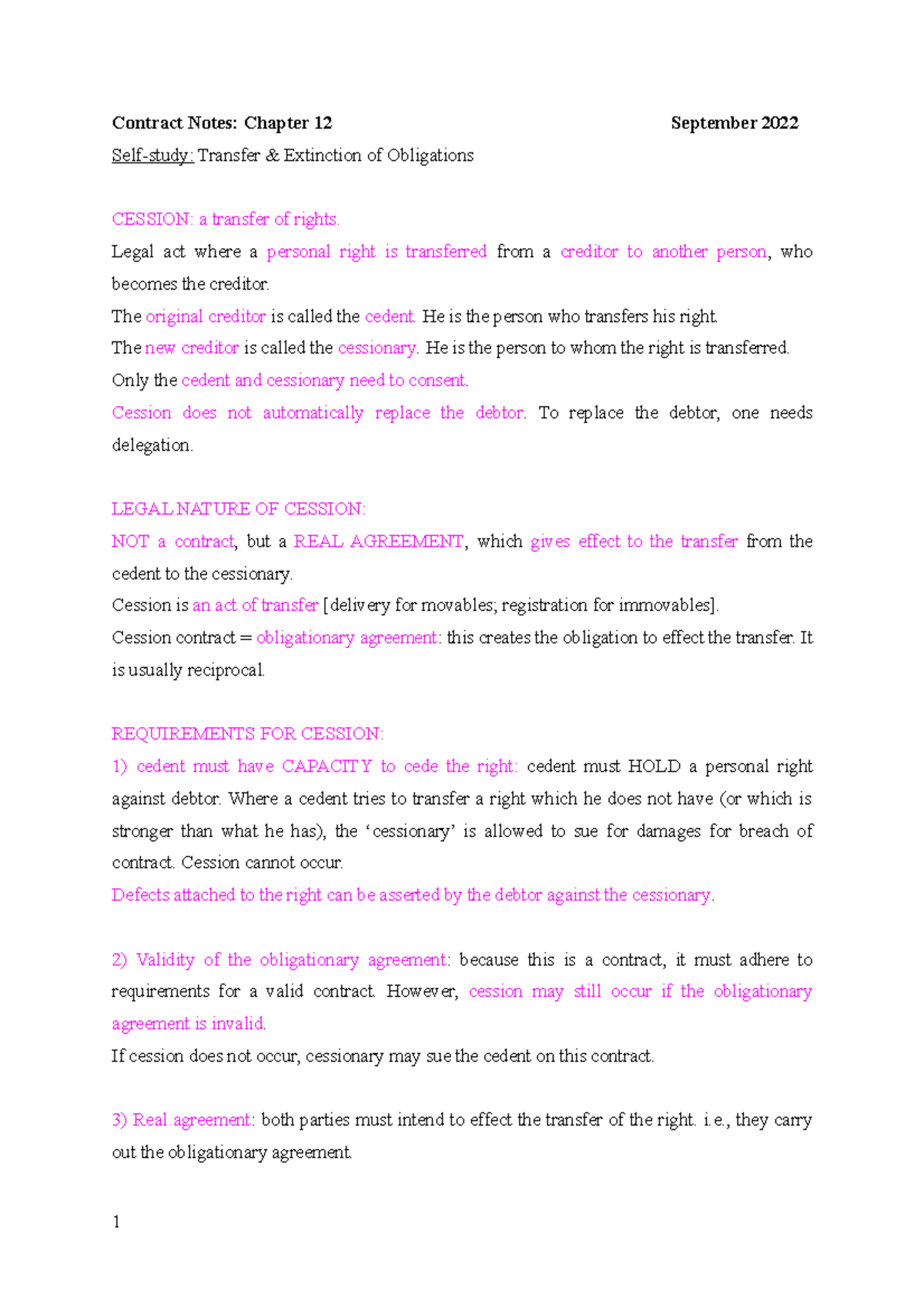 Contract Notes: Chapter 12 September 2022

Self-study: Transfer & Extinction of Obligations

CESSION: a transfer of rights.

Legal act where a personal right is transferred from a creditor to another person, who becomes the creditor.
The original creditor is called the cedent. He is the person who transfers his right.
The new creditor is called the cessionary. He is the person to whom the right is transferred.
Only the cedent and cessionary need to consent.
Cession does not automatically replace the debtor. To replace the debtor, one needs delegation.

LEGAL NATURE OF CESSION:
NOT a contract, but a REAL AGREEMENT, which gives effect to the transfer from the cedent to the cessionary.
Cession is an act of transfer [delivery for movables; registration for immovables].
Cession contract = obligationary agreement: this creates the obligation to effect the transfer. It is usually reciprocal.

REQUIREMENTS FOR CESSION:
1) cedent must have CAPACITY to cede the right: cedent must HOLD a personal right against debtor. Where a cedent tries to transfer a right which he does not have (or which is stronger than what he has), the ‘cessionary’ is allowed to sue for damages for breach of contract. Cession cannot occur.
Defects attached to the right can be asserted by the debtor against the cessionary.

2) Validity of the obligationary agreement: because this is a contract, it must adhere to requirements for a valid contract. However, cession may still occur if the obligationary agreement is invalid.
If cession does not occur, cessionary may sue the cedent on this contract.

3) Real agreement: both parties must intend to effect the transfer of the right. i.e., they carry out the obligationary agreement.

1